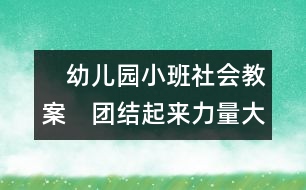 幼儿园小班社会教案　团结起来力量大